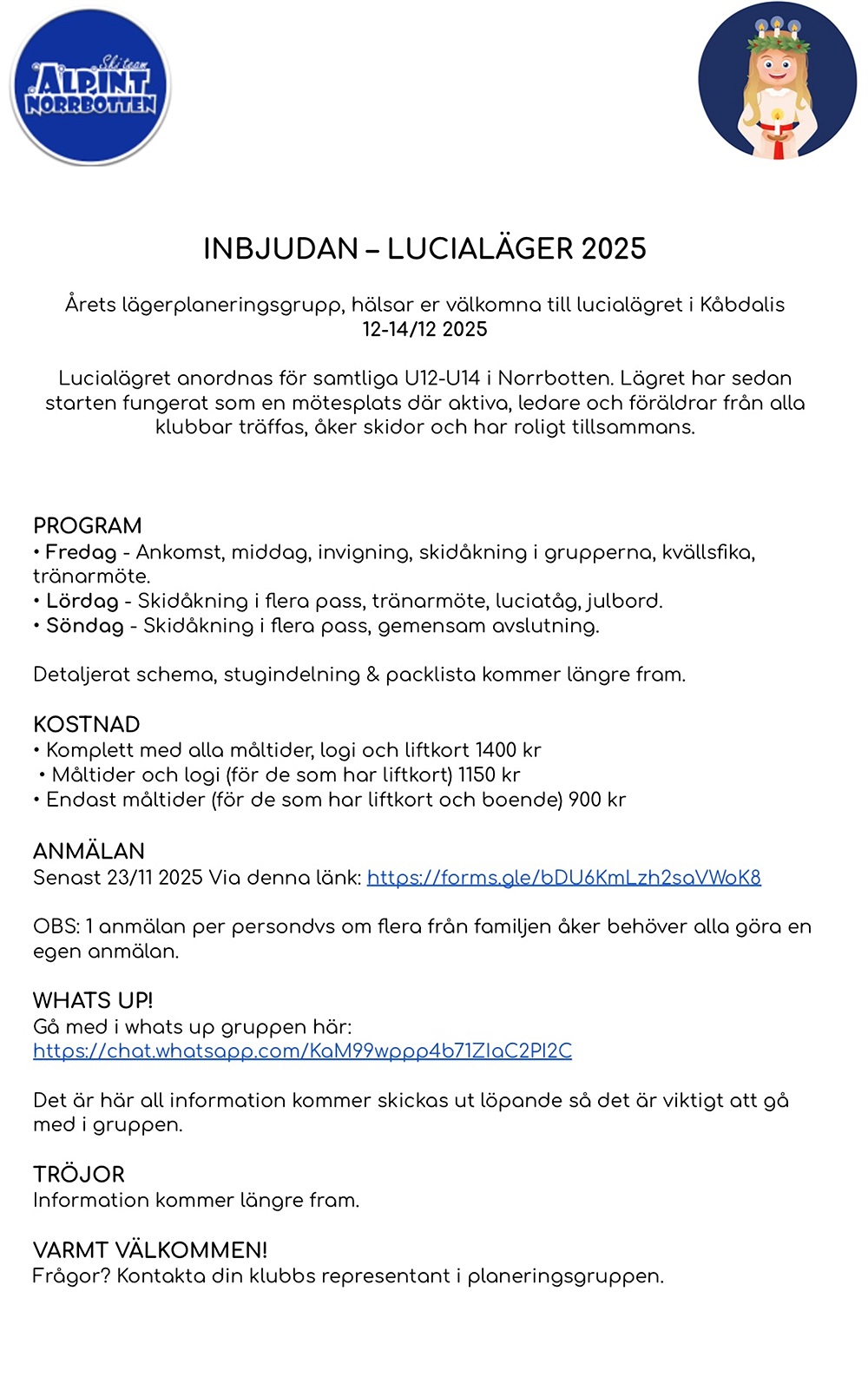 Ski team
ALPINT
NORRBOTTEN

INBJUDAN – LUCIALÄGER 2025

Årets lägerplaneringsgrupp, hälsar er välkomna till lucialägret i Kåbdalis
12-14/12 2025

Lucialägret anordnas för samtliga U12-U14 i Norrbotten. Lägret har sedan starten fungerat som en mötesplats där aktiva, ledare och föräldrar från alla klubbar träffas, åker skidor och har roligt tillsammans.

PROGRAM
• Fredag - Ankomst, middag, invigning, skidåkning i grupperna, kvällsfika, tränarmöte.
• Lördag - Skidåkning i flera pass, tränarmöte, luciatåg, julbord.
• Söndag - Skidåkning i flera pass, gemensam avslutning.

Detaljerat schema, stugindelning & packlista kommer längre fram.

KOSTNAD
• Komplett med alla måltider, logi och liftkort 1400 kr
• Måltider och logi (för de som har liftkort) 1150 kr
• Endast måltider (för de som har liftkort och boende) 900 kr

ANMÄLAN
Senast 23/11 2025 Via denna länk: https://forms.gle/bDU6KmLzh2saVWoK8

OBS: 1 anmälan per persondvs om flera från familjen åker behöver alla göra en egen anmälan.

WHATS UP!
Gå med i whats up gruppen här:
https://chat.whatsapp.com/KaM99wppp4b71ZIaC2PI2C

Det är här all information kommer skickas ut löpande så det är viktigt att gå med i gruppen.

TRÖJOR
Information kommer längre fram.

VARMT VÄLKOMMEN!
Frågor? Kontakta din klubbs representant i planeringsgruppen.